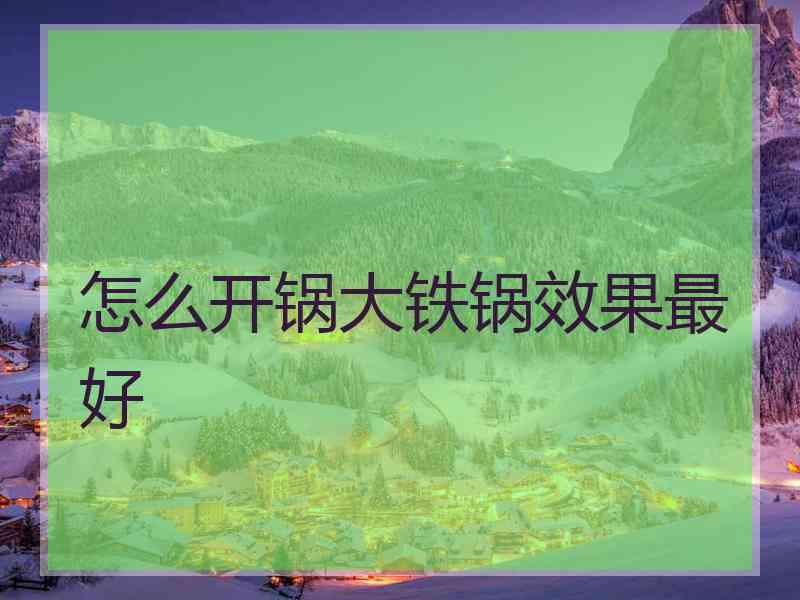 怎么开锅大铁锅效果最好